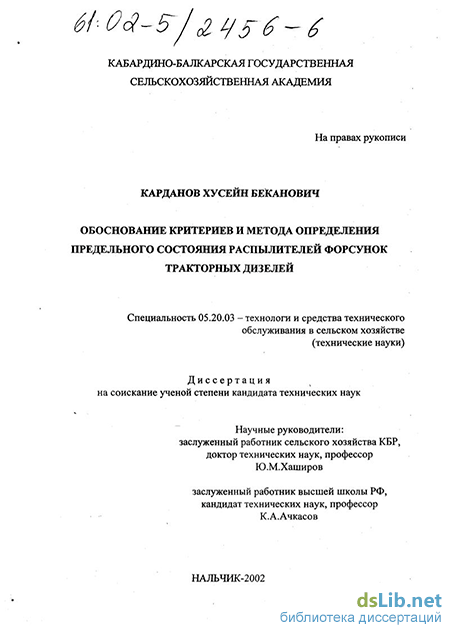 61:02-5/2456-6

КАБАРДИНО-БАЛКАРСКАЯ ГОСУДАРСТВЕННАЯ СЕЛЬСКОХОЗЯЙСТВЕННАЯ АКАДЕМИЯ

На правах рукописи

КАРДАНОВ ХУСЕЙН БЕКАНОВИЧ

ОБОСНОВАНИЕ КРИТЕРИЕВ И МЕТОДА ОПРЕДЕЛЕНИЯ ПРЕДЕЛЬНОГО СОСТОЯНИЯ РАСПЫЛИТЕЛЕЙ ФОРСУНОК ТРАКТОРНЫХ ДИЗЕЛЕЙ

Специальность 05.20.03 – технологи и средства технического обслуживания в сельском хозяйстве (технические науки)

Диссертация
на соискание ученой степени кандидата технических наук

Научные руководители:
заслуженный работник сельского хозяйства КБР, доктор технических наук, профессор
Ю.М.Хаширов

заслуженный работник высшей школы РФ, кандидат технических наук, профессор
К.А.Ачкасов

НАЛЬЧИК-2002

dsLib.net
библиотека диссертаций